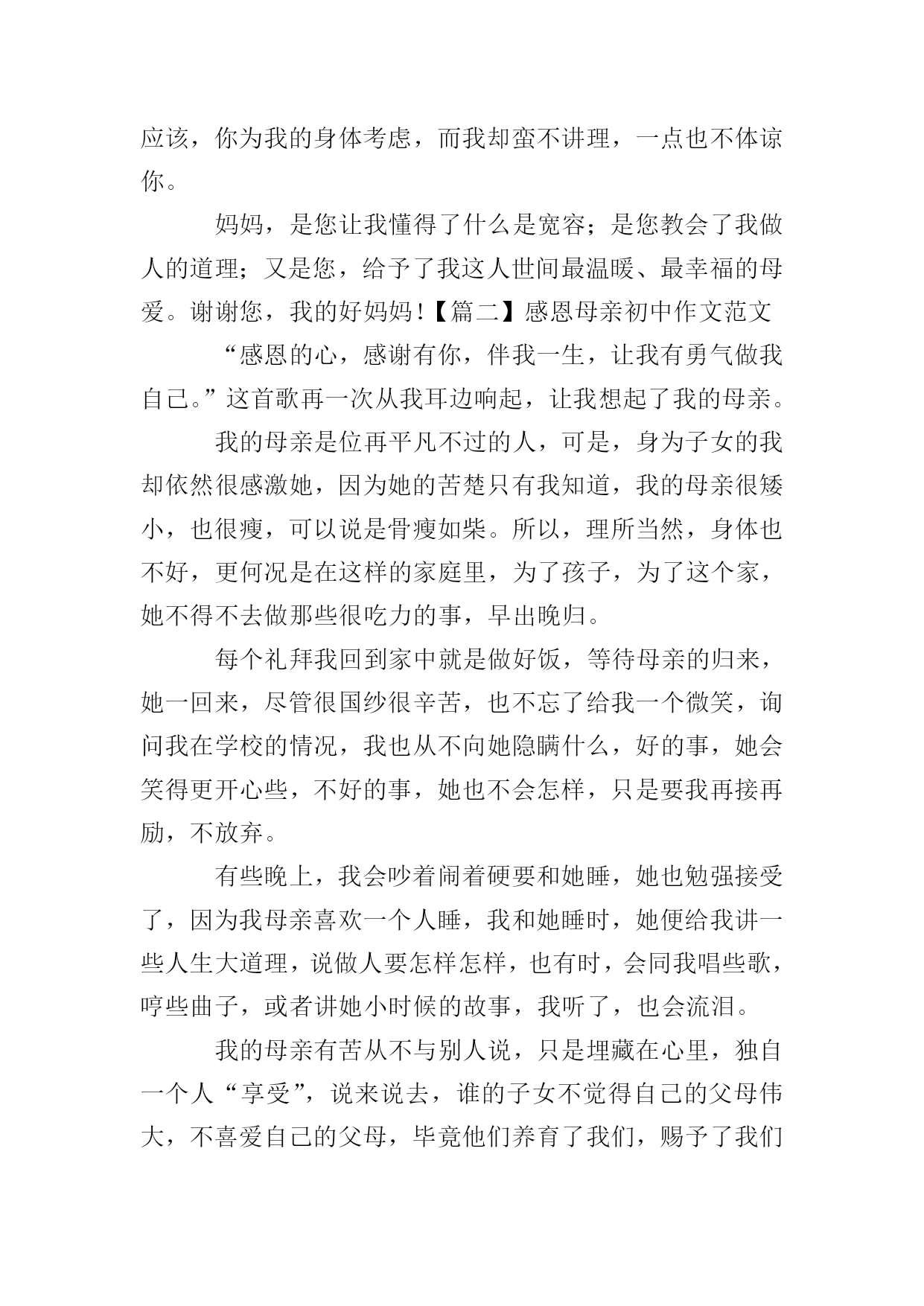 应该，你为我的身体考虑，而我却蛮不讲理，一点也不体谅你。

妈妈，是您让我懂得了什么是宽容；是您教会了我做人的道理；又是您，给予了我这人世间最温暖、最幸福的母爱。谢谢您，我的好妈妈！【篇二】感恩母亲初中作文范文

“感恩的心，感谢有你，伴我一生，让我有勇气做我自己。”这首歌再一次从我耳边响起，让我想起了我的母亲。

我的母亲是位再平凡不过的人，可是，身为子女的我却依然很感激她，因为她的苦楚只有我知道，我的母亲很矮小，也很瘦，可以说是骨瘦如柴。所以，理所当然，身体也不好，更何况是在这样的家庭里，为了孩子，为了这个家，她不得不去做那些很吃力的事，早出晚归。

每个礼拜我回到家中就是做好饭，等待母亲的归来，她一回来，尽管很国纱很辛苦，也不忘了给我一个微笑，询问我在学校的情况，我也从不向她隐瞒什么，好的事，她会笑得更开心些，不好的事，她也不会怎样，只是要我再接再励，不放弃。

有些晚上，我会吵着闹着硬要和她睡，她也勉强接受了，因为我母亲喜欢一个人睡，我和她睡时，她便给我讲一些人生大道理，说做人要怎样怎样，也有时，会同我唱些歌，哼些曲子，或者讲她小时候的故事，我听了，也会流泪。

我的母亲有苦从不与别人说，只是埋藏在心里，独自一个人“享受”，说来说去，谁的子女不觉得自己的父母伟大，不喜爱自己的父母，毕竟他们养育了我们，赐予了我们